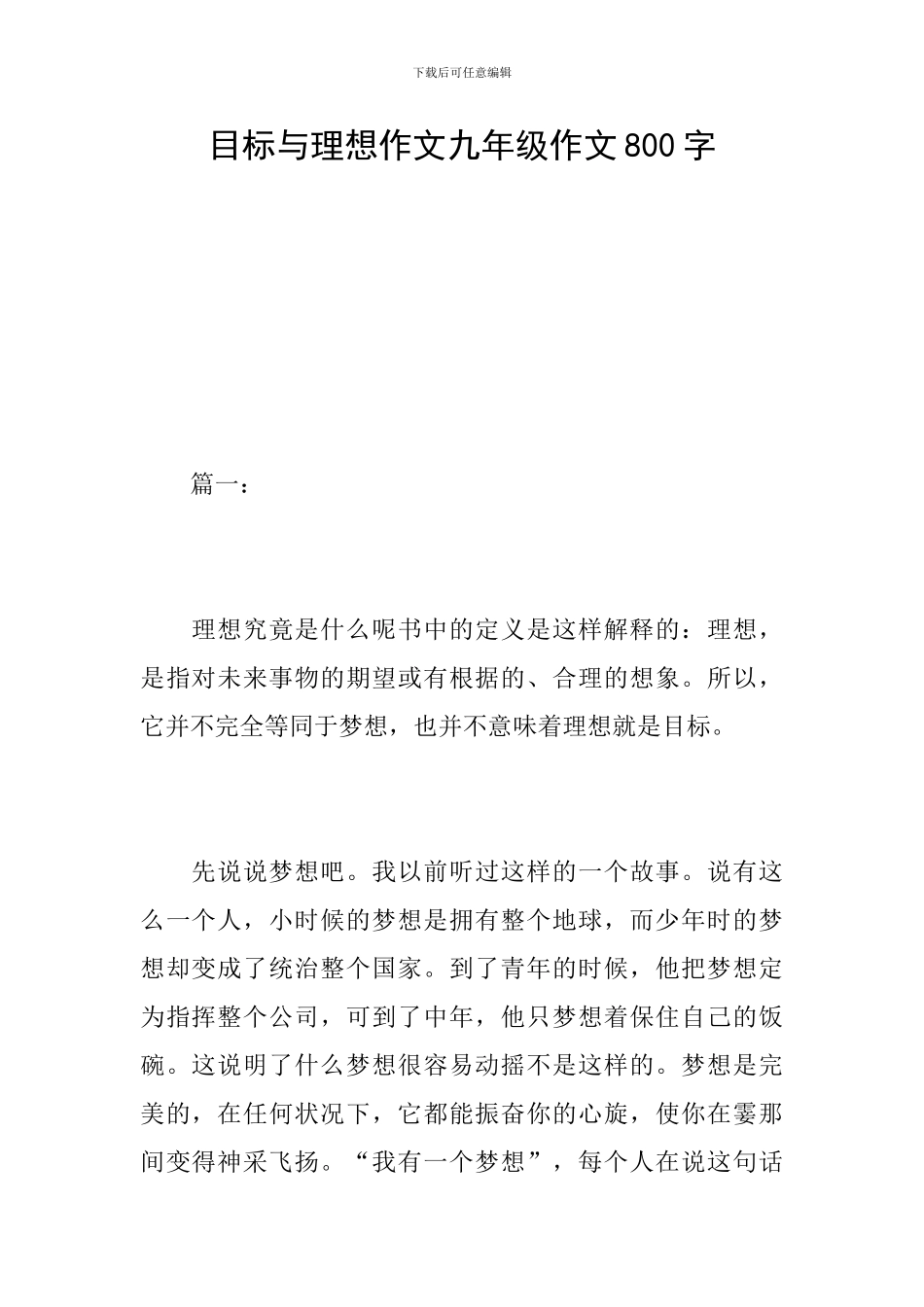 下载后可任意编辑

目标与理想作文九年级作文800字

篇一：

理想究竟是什么呢书中的定义是这样解释的：理想，是指对未来事物的期望或有根据的、合理的想象。所以，它并不完全等同于梦想，也并不意味着理想就是目标。

先说说梦想吧。我以前听过这样的一个故事。说有这么一个人，小时候的梦想是拥有整个地球，而少年时的梦想却变成了统治整个国家。到了青年的时候，他把梦想定为指挥整个公司，可到了中年，他只梦想着保住自己的饭碗。这说明了什么梦想很容易动摇不是这样的。梦想是完美的，在任何状况下，它都能振奋你的心旋，使你在霎那间变得神采飞扬。“我有一个梦想”，每个人在说这句话